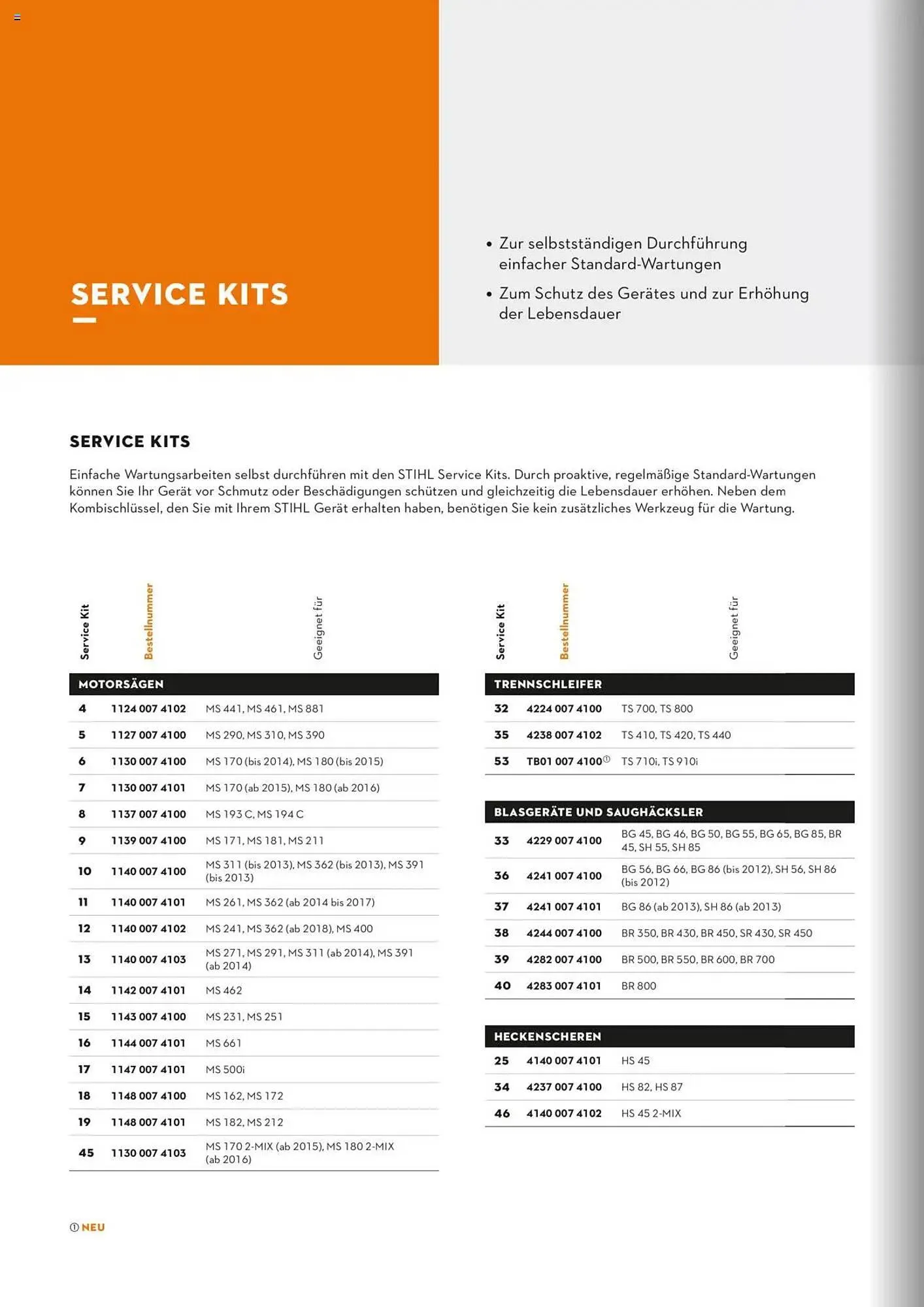 SERVICE KITS

• Zur selbstständigen Durchführung einfacher Standard-Wartungen

• Zum Schutz des Gerätes und zur Erhöhung der Lebensdauer

SERVICE KITS

Einfache Wartungsarbeiten selbst durchführen mit den STIHL Service Kits. Durch proaktive, regelmäßige Standard-Wartungen können Sie Ihr Gerät vor Schmutz oder Beschädigungen schützen und gleichzeitig die Lebensdauer erhöhen. Neben dem Kombischlüssel, den Sie mit Ihrem STIHL Gerät erhalten haben, benötigen Sie kein zusätzliches Werkzeug für die Wartung.

| Service Kit | Bestellnummer | Geeignet für |
|---|---|---|
| MOTORSÄGEN | | |
| 4 | 1124 007 4102 | MS 441, MS 461, MS 881 |
| 5 | 1127 007 4100 | MS 290, MS 310, MS 390 |
| 6 | 1130 007 4100 | MS 170 (bis 2014), MS 180 (bis 2015) |
| 7 | 1130 007 4101 | MS 170 (ab 2015), MS 180 (ab 2016) |
| 8 | 1137 007 4100 | MS 193 C, MS 194 C |
| 9 | 1139 007 4100 | MS 171, MS 181, MS 211 |
| 10 | 1140 007 4100 | MS 311 (bis 2013), MS 362 (bis 2013), MS 391 (bis 2013) |
| 11 | 1140 007 4101 | MS 261, MS 362 (ab 2014 bis 2017) |
| 12 | 1140 007 4102 | MS 241, MS 362 (ab 2018), MS 400 |
| 13 | 1140 007 4103 | MS 271, MS 291, MS 311 (ab 2014), MS 391 (ab 2014) |
| 14 | 1142 007 4101 | MS 462 |
| 15 | 1143 007 4100 | MS 231, MS 251 |
| 16 | 1144 007 4101 | MS 661 |
| 17 | 1147 007 4101 | MS 500i |
| 18 | 1148 007 4100 | MS 162, MS 172 |
| 19 | 1148 007 4101 | MS 182, MS 212 |
| 45 | 1130 007 4103 | MS 170 2-MIX (ab 2015), MS 180 2-MIX (ab 2016) |

| Service Kit | Bestellnummer | Geeignet für |
|---|---|---|
| TRENNSCHLEIFER | | |
| 32 | 4224 007 4100 | TS 700, TS 800 |
| 35 | 4238 007 4102 | TS 410, TS 420, TS 440 |
| 53 | TB01 007 4100① | TS 710i, TS 910i |
| BLASGERÄTE UND SAUGHÄCKSLER | | |
| 33 | 4229 007 4100 | BG 45, BG 46, BG 50, BG 55, BG 65, BG 85, BR 45, SH 55, SH 85 |
| 36 | 4241 007 4100 | BG 56, BG 66, BG 86 (bis 2012), SH 56, SH 86 (bis 2012) |
| 37 | 4241 007 4101 | BG 86 (ab 2013), SH 86 (ab 2013) |
| 38 | 4244 007 4100 | BR 350, BR 430, BR 450, SR 430, SR 450 |
| 39 | 4282 007 4100 | BR 500, BR 550, BR 600, BR 700 |
| 40 | 4283 007 4101 | BR 800 |
| HECKENSCHEREN | | |
| 25 | 4140 007 4101 | HS 45 |
| 34 | 4237 007 4100 | HS 82, HS 87 |
| 46 | 4140 007 4102 | HS 45 2-MIX |

① NEU